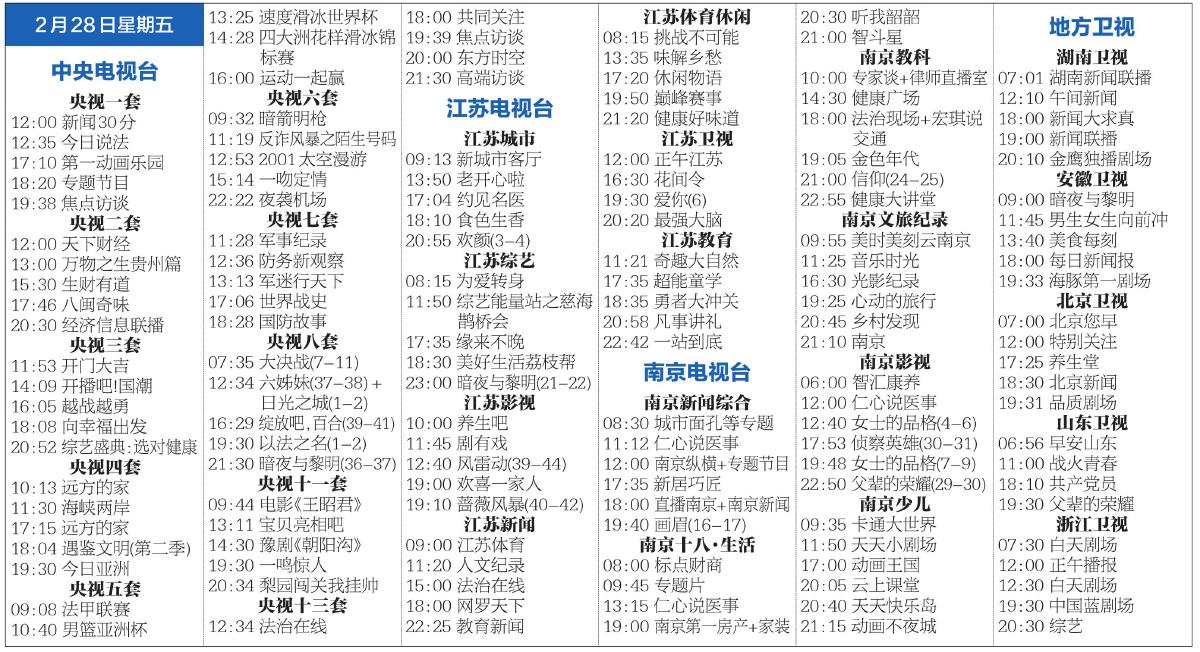 2月28日星期五

中央电视台

央视一套
12:00 新闻30分
12:35 今日说法
17:10 第一动画乐园
18:20 专题节目
19:38 焦点访谈

央视二套
12:00 天下财经
13:00 万物之生贵州篇
15:30 生财有道
17:46 八闽奇味
20:30 经济信息联播

央视三套
11:53 开门大吉
14:09 开播吧!国潮
16:05 越战越勇
18:08 向幸福出发
20:52 综艺盛典:选对健康

央视四套
10:13 远方的家
11:30 海峡两岸
17:15 远方的家
18:04 遇鉴文明(第二季)
19:30 今日亚洲

央视五套
09:08 法甲联赛
10:40 男篮亚洲杯
13:25 速度滑冰世界杯
14:28 四大洲花样滑冰锦标赛
16:00 运动一起赢

央视六套
09:32 暗箭明枪
11:19 反诈风暴之陌生号码
12:53 2001太空漫游
15:14 一吻定情
22:22 夜袭机场

央视七套
11:28 军事纪录
12:36 防务新观察
13:13 军迷行天下
17:06 世界战史
18:28 国防故事

央视八套
07:35 大决战(7-11)
12:34 六姊妹(37-38)+日光之城(1-2)
16:29 绽放吧,百合(39-41)
19:30 以法之名(1-2)
21:30 暗夜与黎明(36-37)

央视十一套
09:44 电影《王昭君》
13:11 宝贝亮相吧
14:30 豫剧《朝阳沟》
19:30 一鸣惊人
20:34 梨园闯关我挂帅

央视十三套
12:34 法治在线
18:00 共同关注
19:39 焦点访谈
20:00 东方时空
21:30 高端访谈

江苏电视台

江苏城市
09:13 新城市客厅
13:50 老开心啦
17:04 约见名医
18:10 食色生香
20:55 欢颜(3-4)

江苏综艺
08:15 为爱转身
11:50 综艺能量站之慈海鹊桥会
17:35 缘来不晚
18:30 美好生活荔枝帮
23:00 暗夜与黎明(21-22)

江苏影视
10:00 养生吧
11:45 剧有戏
12:40 风雷动(39-44)
19:00 欢喜一家人
19:10 蔷薇风暴(40-42)

江苏新闻
09:00 江苏体育
11:20 人文纪录
15:00 法治在线
18:00 网罗天下
22:25 教育新闻

江苏体育休闲
08:15 挑战不可能
13:35 味解乡愁
17:20 休闲物语
19:50 巅峰赛事
21:20 健康好味道

江苏卫视
12:00 正午江苏
16:30 花间令
19:30 爱你(6)
20:20 最强大脑

江苏教育
11:21 奇趣大自然
17:35 超能童学
18:35 勇者大冲关
20:58 凡事讲礼
22:42 一站到底

南京电视台

南京新闻综合
08:30 城市面孔等专题
11:12 仁心说医事
12:00 南京纵横+专题节目
17:35 新居巧匠
18:00 直播南京+南京新闻
19:40 画眉(16-17)

南京十八·生活
08:00 标点财商
09:45 专题片
13:15 仁心说医事
19:00 南京第一房产+家装
20:30 听我韶韶
21:00 智斗星

南京教科
10:00 专家谈+律师直播室
14:30 健康广场
18:00 法治现场+宏琪说交通
19:05 金色年代
21:00 信仰(24-25)
22:55 健康大讲堂

南京文旅纪录
09:55 美时美刻云南京
11:25 音乐时光
16:30 光影纪录
19:25 心动的旅行
20:45 乡村发现
21:10 南京

南京影视
06:00 智汇康养
12:00 仁心说医事
12:40 女士的品格(4-6)
17:53 侦察英雄(30-31)
19:48 女士的品格(7-9)
22:50 父辈的荣耀(29-30)

南京少儿
09:35 卡通大世界
11:50 天天小剧场
17:00 动画王国
20:05 云上课堂
20:40 天天快乐岛
21:15 动画不夜城

地方卫视

湖南卫视
07:01 湖南新闻联播
12:10 午间新闻
18:00 新闻大求真
19:00 新闻联播
20:10 金鹰独播剧场

安徽卫视
09:00 暗夜与黎明
11:45 男生女生向前冲
13:40 美食每刻
18:00 每日新闻报
19:33 海豚第一剧场

北京卫视
07:00 北京您早
12:00 特别关注
17:25 养生堂
18:30 北京新闻
19:31 品质剧场

山东卫视
06:56 早安山东
11:00 战火青春
18:10 共产党员
19:30 父辈的荣耀

浙江卫视
07:30 白天剧场
12:00 正午播报
12:30 白天剧场
19:30 中国蓝剧场
20:30 综艺